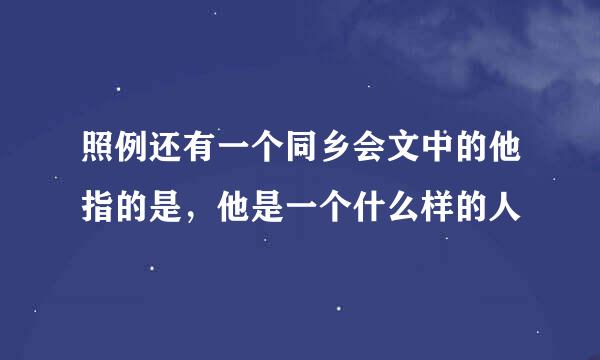 照例还有一个同乡会文中的他指的是，他是一个什么样的人